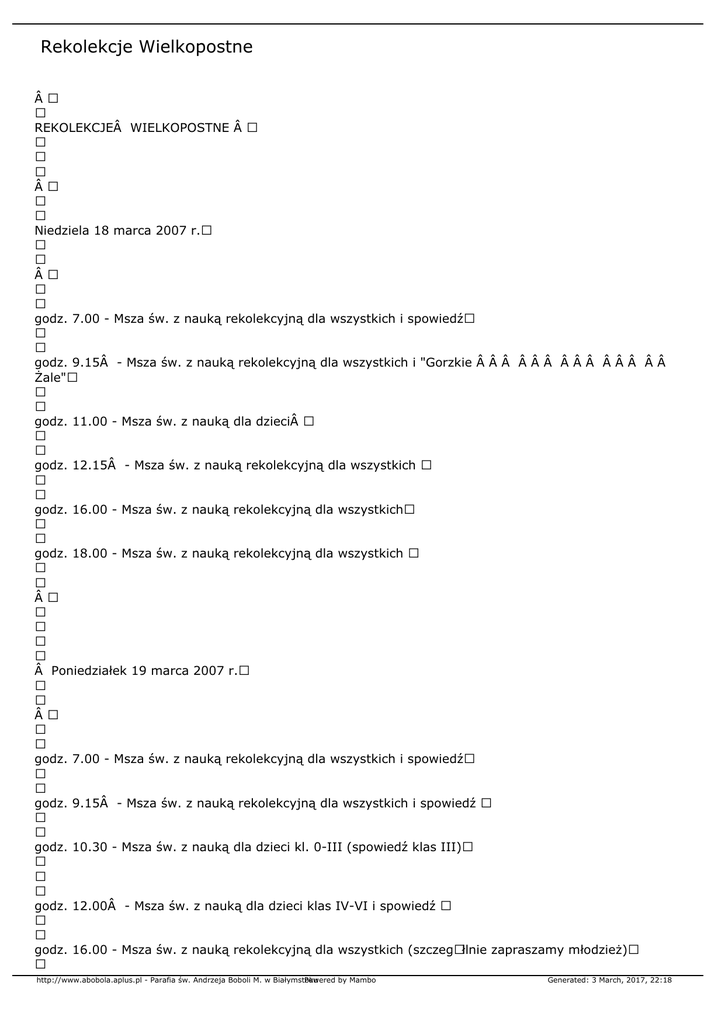 Rekolekcje Wielkopostne

Â □
□
REKOLEKCJEÂ  WIELKOPOSTNE Â □
□
□
□
Â □
□
□
Niedziela 18 marca 2007 r.□
□
□
Â □
□
□
godz. 7.00 - Msza św. z nauką rekolekcyjną dla wszystkich i spowiedź□
□
□
godz. 9.15Â  - Msza św. z nauką rekolekcyjną dla wszystkich i "Gorzkie Â Â Â  Â Â Â  Â Â Â  Â Â Â  Â Â Żale"□
□
□
godz. 11.00 - Msza św. z nauką dla dzieciÂ □
□
□
godz. 12.15Â  - Msza św. z nauką rekolekcyjną dla wszystkich □
□
□
godz. 16.00 - Msza św. z nauką rekolekcyjną dla wszystkich□
□
□
godz. 18.00 - Msza św. z nauką rekolekcyjną dla wszystkich □
□
□
Â □
□
□
□
□
Â  Poniedziałek 19 marca 2007 r.□
□
□
Â □
□
□
godz. 7.00 - Msza św. z nauką rekolekcyjną dla wszystkich i spowiedź□
□
□
godz. 9.15Â  - Msza św. z nauką rekolekcyjną dla wszystkich i spowiedź □
□
□
godz. 10.30 - Msza św. z nauką dla dzieci kl. 0-III (spowiedź klas III)□
□
□
□
godz. 12.00Â  - Msza św. z nauką dla dzieci klas IV-VI i spowiedź □
□
□
godz. 16.00 - Msza św. z nauką rekolekcyjną dla wszystkich (szczeg□lnie zapraszamy młodzież)□
□

http://www.abobola.aplus.pl - Parafia św. Andrzeja Boboli M. w Białymstoku Powered by Mambo Generated: 3 March, 2017, 22:18